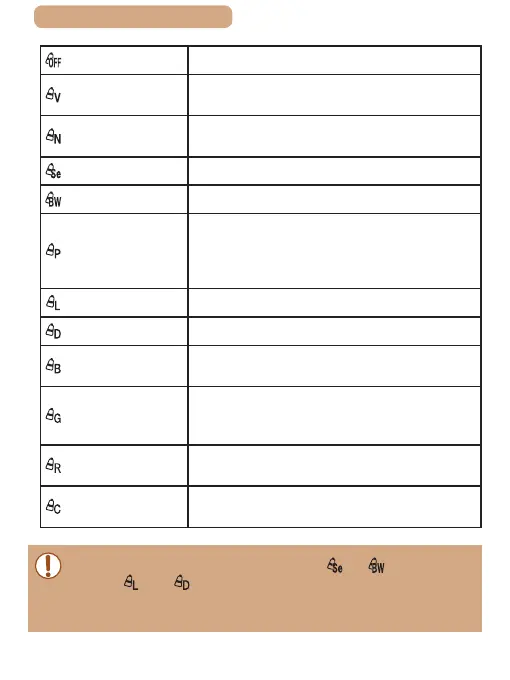 | | |
|---|---|
| OFF | |
| V | |
| N | |
| Se | |
| BW | |
| P | |
| L | |
| D | |
| B | |
| G | |
| R | |
| C | |

Se BW L D